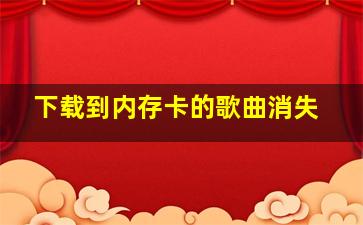 下载到内存卡的歌曲消失